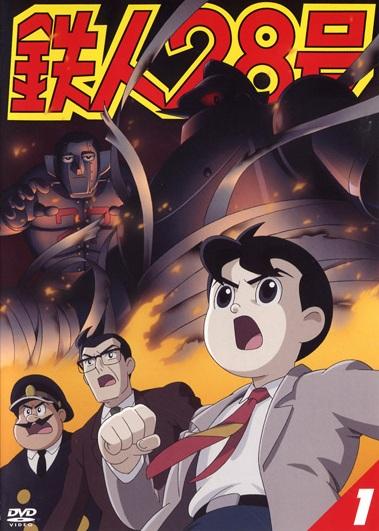 鉄人28号

DVD VIDEO

1